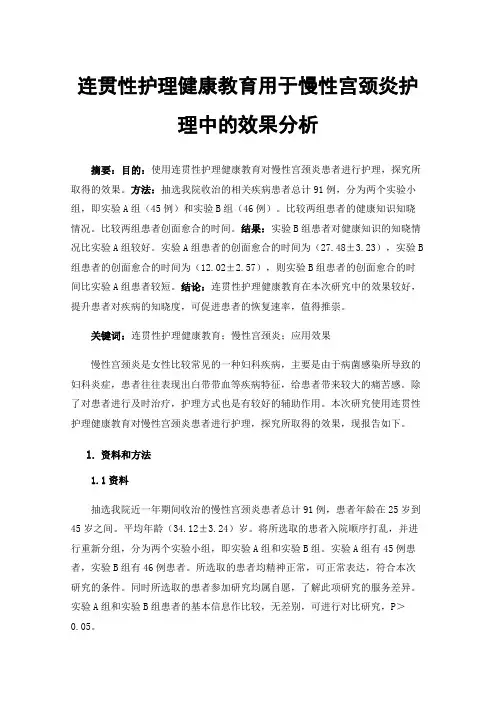 连贯性护理健康教育用于慢性宫颈炎护理中的效果分析

摘要：目的：使用连贯性护理健康教育对慢性宫颈炎患者进行护理，探究所取得的效果。方法：抽选我院收治的相关疾病患者总计91例，分为两个实验小组，即实验A组（45例）和实验B组（46例）。比较两组患者的健康知识知晓情况。比较两组患者创面愈合的时间。结果：实验B组患者对健康知识的知晓情况比实验A组较好。实验A组患者的创面愈合的时间为（27.48±3.23），实验B组患者的创面愈合的时间为（12.02±2.57），则实验B组患者的创面愈合的时间比实验A组患者较短。结论：连贯性护理健康教育在本次研究中的效果较好，提升患者对疾病的知晓度，可促进患者的恢复速率，值得推崇。

关键词：连贯性护理健康教育；慢性宫颈炎；应用效果

慢性宫颈炎是女性比较常见的一种妇科疾病，主要是由于病菌感染所导致的妇科炎症，患者往往表现出白带带血等疾病特征，给患者带来较大的痛苦感。除了对患者进行及时治疗，护理方式也是有较好的辅助作用。本次研究使用连贯性护理健康教育对慢性宫颈炎患者进行护理，探究所取得的效果，现报告如下。

1. 资料和方法

1.1 资料

抽选我院近一年期间收治的慢性宫颈炎患者总计91例，患者年龄在25岁到45岁之间。平均年龄（34.12±3.24）岁。将所选取的患者入院顺序打乱，并进行重新分组，分为两个实验小组，即实验A组和实验B组。实验A组有45例患者，实验B组有46例患者。所选取的患者均精神正常，可正常表达，符合本次研究的条件。同时所选取的患者参加研究均属自愿，了解此项研究的服务差异。实验A组和实验B组患者的基本信息作比较，无差别，可进行对比研究，P＞0.05。